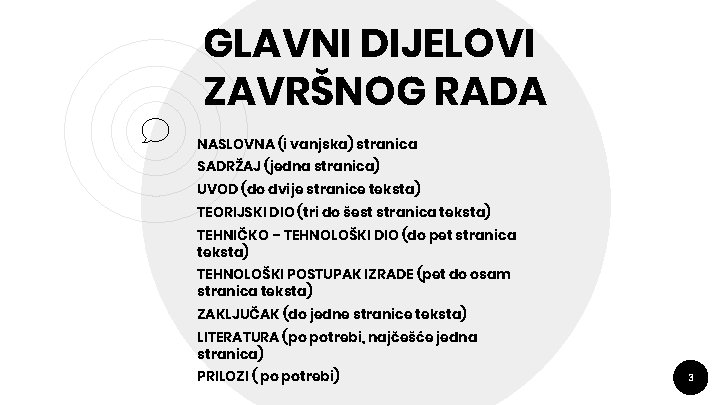 GLAVNI DIJELOVI ZAVRŠNOG RADA

NASLOVNA (i vanjska) stranica
SADRŽAJ (jedna stranica)
UVOD (do dvije stranice teksta)
TEORIJSKI DIO (tri do šest stranica teksta)
TEHNIČKO – TEHNOLOŠKI DIO (do pet stranica teksta)
TEHNOLOŠKI POSTUPAK IZRADE (pet do osam stranica teksta)
ZAKLJUČAK (do jedne stranice teksta)
LITERATURA (po potrebi, najčešće jedna stranica)
PRILOZI ( po potrebi)

3